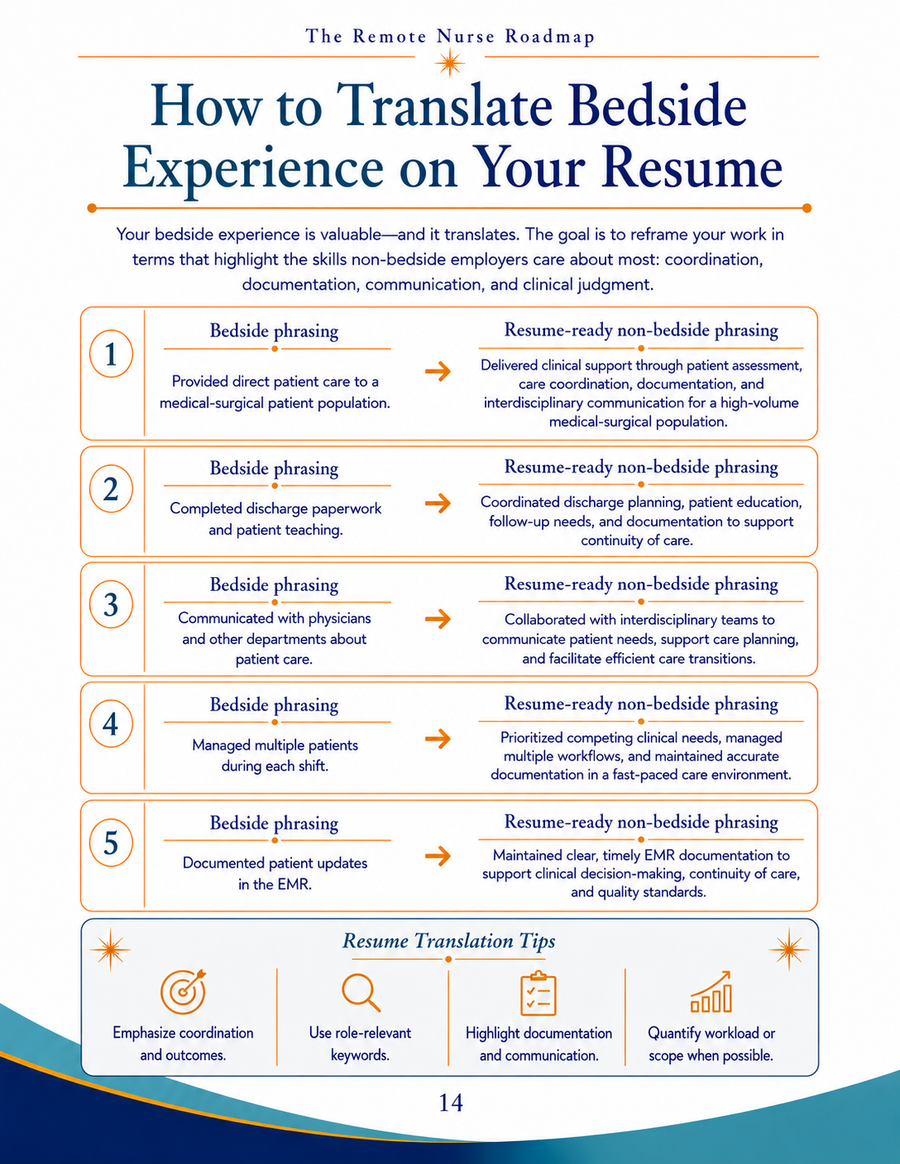 The Remote Nurse Roadmap

How to Translate Bedside Experience on Your Resume

Your bedside experience is valuable—and it translates. The goal is to reframe your work in terms that highlight the skills non-bedside employers care about most: coordination, documentation, communication, and clinical judgment.

1

Bedside phrasing

Provided direct patient care to a medical-surgical patient population.

→

Resume-ready non-bedside phrasing

Delivered clinical support through patient assessment, care coordination, documentation, and interdisciplinary communication for a high-volume medical-surgical population.

2

Bedside phrasing

Completed discharge paperwork and patient teaching.

→

Resume-ready non-bedside phrasing

Coordinated discharge planning, patient education, follow-up needs, and documentation to support continuity of care.

3

Bedside phrasing

Communicated with physicians and other departments about patient care.

→

Resume-ready non-bedside phrasing

Collaborated with interdisciplinary teams to communicate patient needs, support care planning, and facilitate efficient care transitions.

4

Bedside phrasing

Managed multiple patients during each shift.

→

Resume-ready non-bedside phrasing

Prioritized competing clinical needs, managed multiple workflows, and maintained accurate documentation in a fast-paced care environment.

5

Bedside phrasing

Documented patient updates in the EMR.

→

Resume-ready non-bedside phrasing

Maintained clear, timely EMR documentation to support clinical decision-making, continuity of care, and quality standards.

Resume Translation Tips

Emphasize coordination and outcomes.

Use role-relevant keywords.

Highlight documentation and communication.

Quantify workload or scope when possible.

14